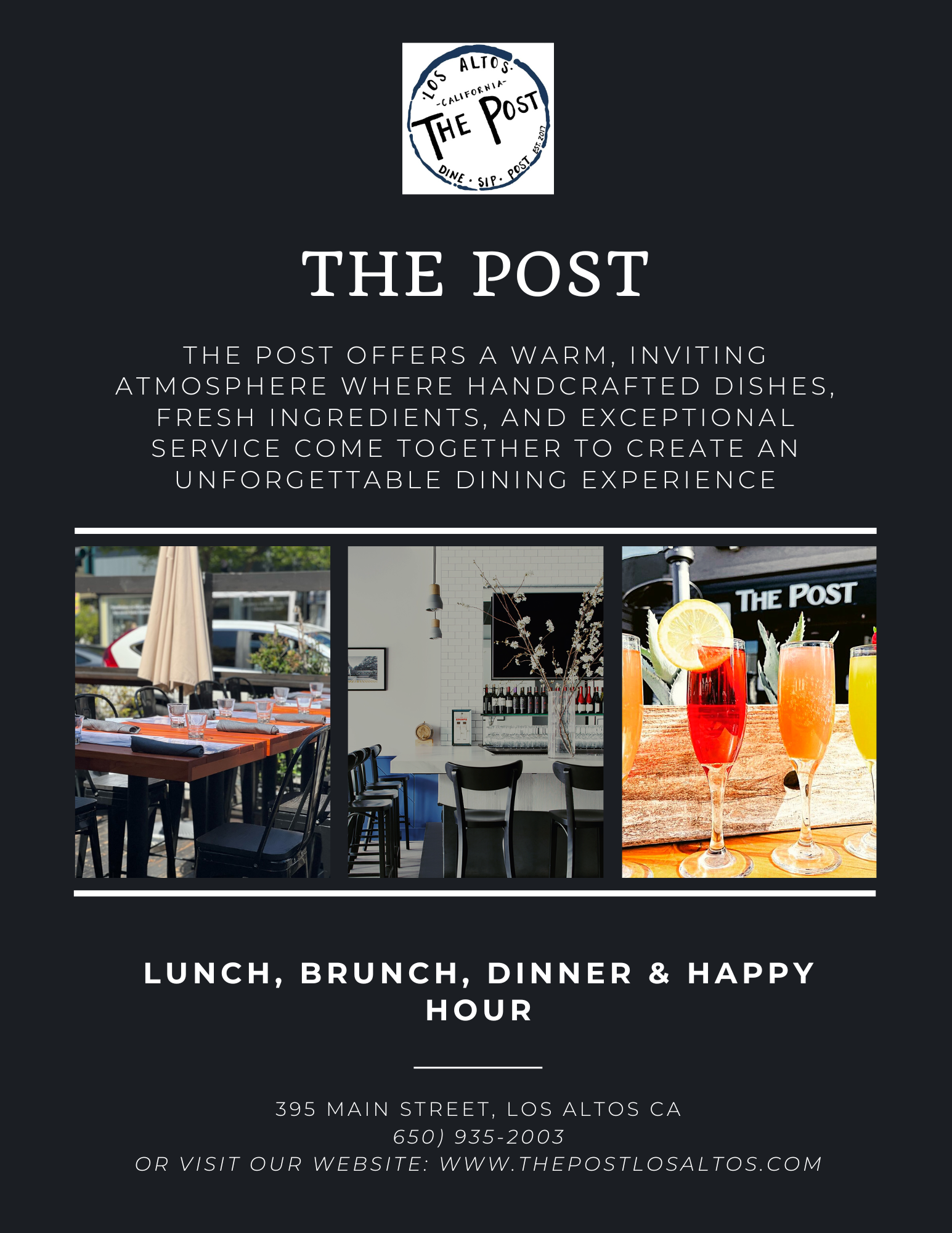 ·LOS ALTOS·
-CALIFORNIA-
THE POST
EST. 2017
DINE · SIP · POST

THE POST

THE POST OFFERS A WARM, INVITING ATMOSPHERE WHERE HANDCRAFTED DISHES, FRESH INGREDIENTS, AND EXCEPTIONAL SERVICE COME TOGETHER TO CREATE AN UNFORGETTABLE DINING EXPERIENCE

THE POST

LUNCH, BRUNCH, DINNER & HAPPY HOUR

395 MAIN STREET, LOS ALTOS CA
650) 935-2003
OR VISIT OUR WEBSITE: WWW.THEPOSTLOSALTOS.COM